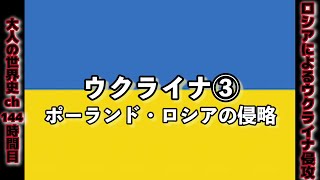 大人の世界史ch 144時間目

ウクライナ③
ポーランド・ロシアの侵略

ロシアによるウクライナ侵攻